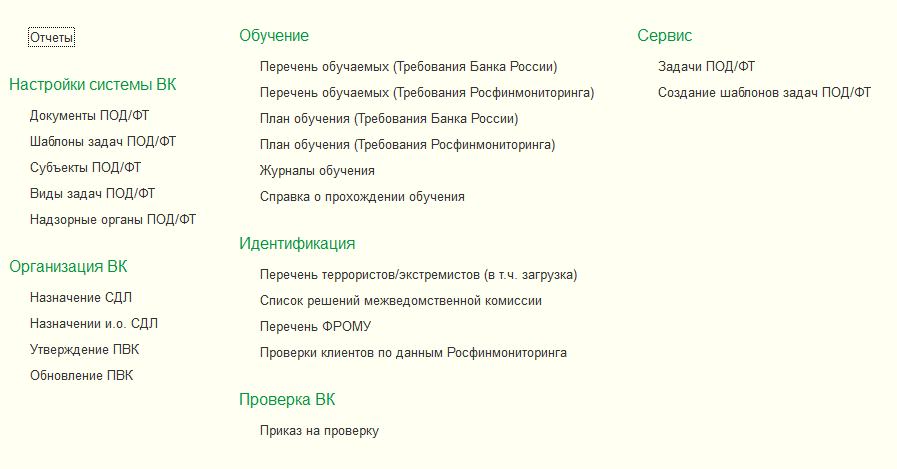 Отчеты

Настройки системы ВК

Документы ПОД/ФТ

Шаблоны задач ПОД/ФТ

Субъекты ПОД/ФТ

Виды задач ПОД/ФТ

Надзорные органы ПОД/ФТ

Организация ВК

Назначение СДЛ

Назначении и.о. СДЛ

Утверждение ПВК

Обновление ПВК

Обучение

Перечень обучаемых (Требования Банка России)

Перечень обучаемых (Требования Росфинмониторинга)

План обучения (Требования Банка России)

План обучения (Требования Росфинмониторинга)

Журналы обучения

Справка о прохождении обучения

Идентификация

Перечень террористов/экстремистов (в т.ч. загрузка)

Список решений межведомственной комиссии

Перечень ФРОМУ

Проверки клиентов по данным Росфинмониторинга

Проверка ВК

Приказ на проверку

Сервис

Задачи ПОД/ФТ

Создание шаблонов задач ПОД/ФТ